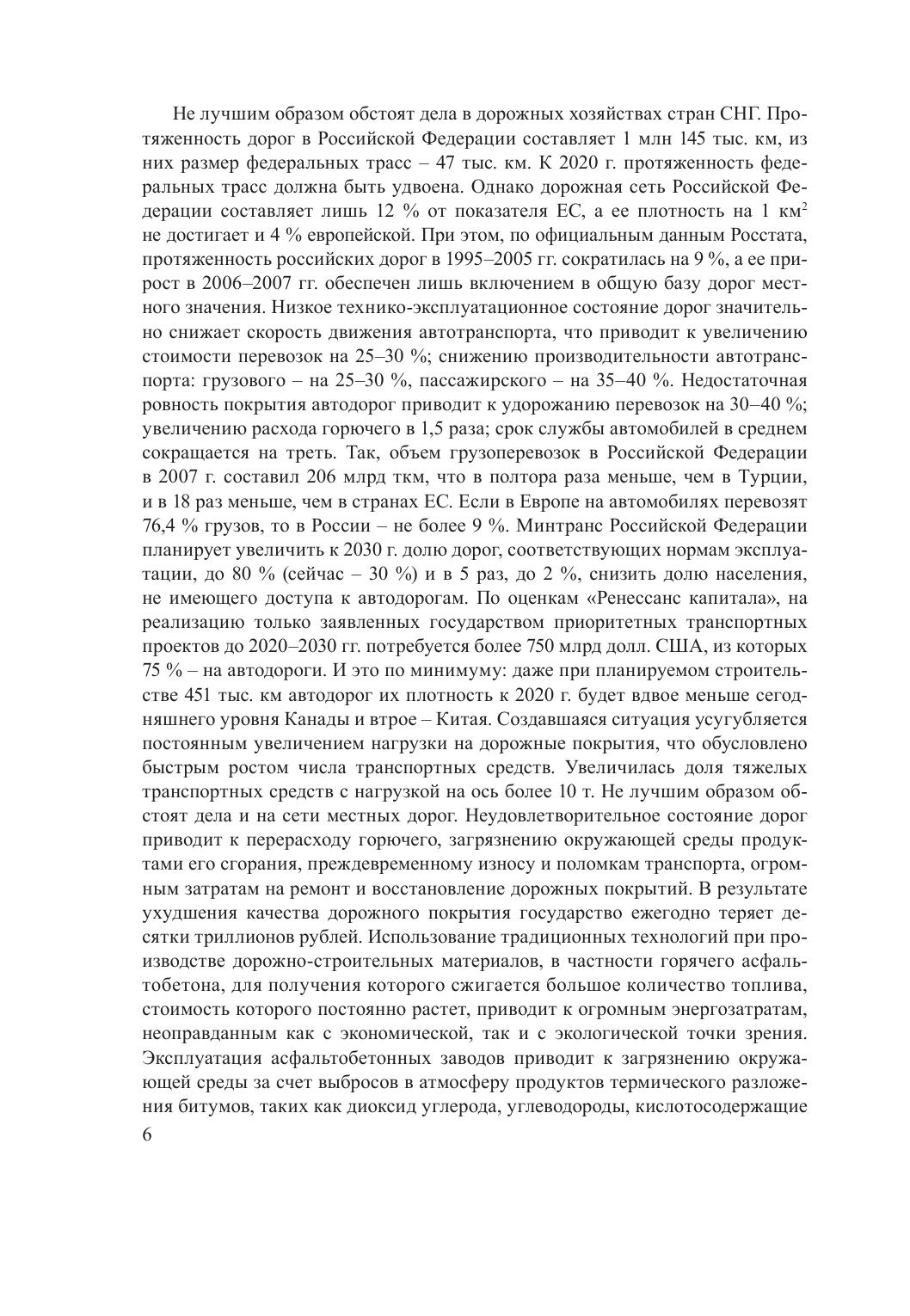 Не лучшим образом обстоят дела в дорожных хозяйствах стран СНГ. Протяженность дорог в Российской Федерации составляет 1 млн 145 тыс. км, из них размер федеральных трасс – 47 тыс. км. К 2020 г. протяженность федеральных трасс должна быть удвоена. Однако дорожная сеть Российской Федерации составляет лишь 12 % от показателя ЕС, а ее плотность на 1 км$^2$ не достигает и 4 % европейской. При этом, по официальным данным Росстата, протяженность российских дорог в 1995–2005 гг. сократилась на 9 %, а ее прирост в 2006–2007 гг. обеспечен лишь включением в общую базу дорог местного значения. Низкое технико-эксплуатационное состояние дорог значительно снижает скорость движения автотранспорта, что приводит к увеличению стоимости перевозок на 25–30 %; снижению производительности автотранспорта: грузового – на 25–30 %, пассажирского – на 35–40 %. Недостаточная ровность покрытия автодорог приводит к удорожанию перевозок на 30–40 %; увеличению расхода горючего в 1,5 раза; срок службы автомобилей в среднем сокращается на треть. Так, объем грузоперевозок в Российской Федерации в 2007 г. составил 206 млрд ткм, что в полтора раза меньше, чем в Турции, и в 18 раз меньше, чем в странах ЕС. Если в Европе на автомобилях перевозят 76,4 % грузов, то в России – не более 9 %. Минтранс Российской Федерации планирует увеличить к 2030 г. долю дорог, соответствующих нормам эксплуатации, до 80 % (сейчас – 30 %) и в 5 раз, до 2 %, снизить долю населения, не имеющего доступа к автодорогам. По оценкам «Ренессанс капитала», на реализацию только заявленных государством приоритетных транспортных проектов до 2020–2030 гг. потребуется более 750 млрд долл. США, из которых 75 % – на автодороги. И это по минимуму: даже при планируемом строительстве 451 тыс. км автодорог их плотность к 2020 г. будет вдвое меньше сегодняшнего уровня Канады и втрое – Китая. Создавшаяся ситуация усугубляется постоянным увеличением нагрузки на дорожные покрытия, что обусловлено быстрым ростом числа транспортных средств. Увеличилась доля тяжелых транспортных средств с нагрузкой на ось более 10 т. Не лучшим образом обстоят дела и на сети местных дорог. Неудовлетворительное состояние дорог приводит к перерасходу горючего, загрязнению окружающей среды продуктами его сгорания, преждевременному износу и поломкам транспорта, огромным затратам на ремонт и восстановление дорожных покрытий. В результате ухудшения качества дорожного покрытия государство ежегодно теряет десятки триллионов рублей. Использование традиционных технологий при производстве дорожно-строительных материалов, в частности горячего асфальтобетона, для получения которого сжигается большое количество топлива, стоимость которого постоянно растет, приводит к огромным энергозатратам, неоправданным как с экономической, так и с экологической точки зрения. Эксплуатация асфальтобетонных заводов приводит к загрязнению окружающей среды за счет выбросов в атмосферу продуктов термического разложения битумов, таких как диоксид углерода, углеводороды, кислотосодержащие

6